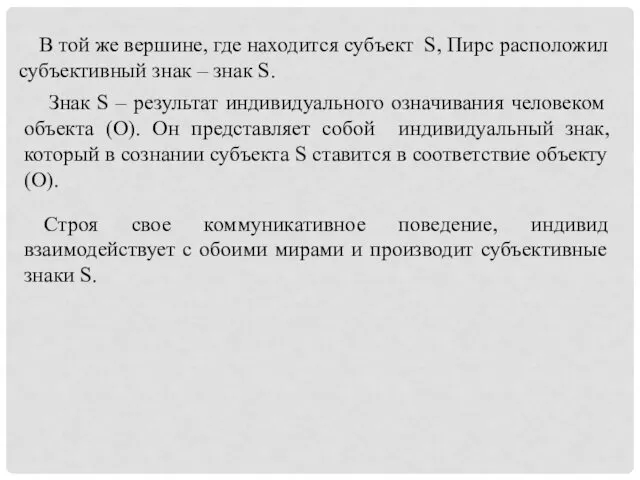 В той же вершине, где находится субъект S, Пирс расположил субъективный знак – знак S.

Знак S – результат индивидуального означивания человеком объекта (О). Он представляет собой индивидуальный знак, который в сознании субъекта S ставится в соответствие объекту (О).

Строя свое коммуникативное поведение, индивид взаимодействует с обоими мирами и производит субъективные знаки S.